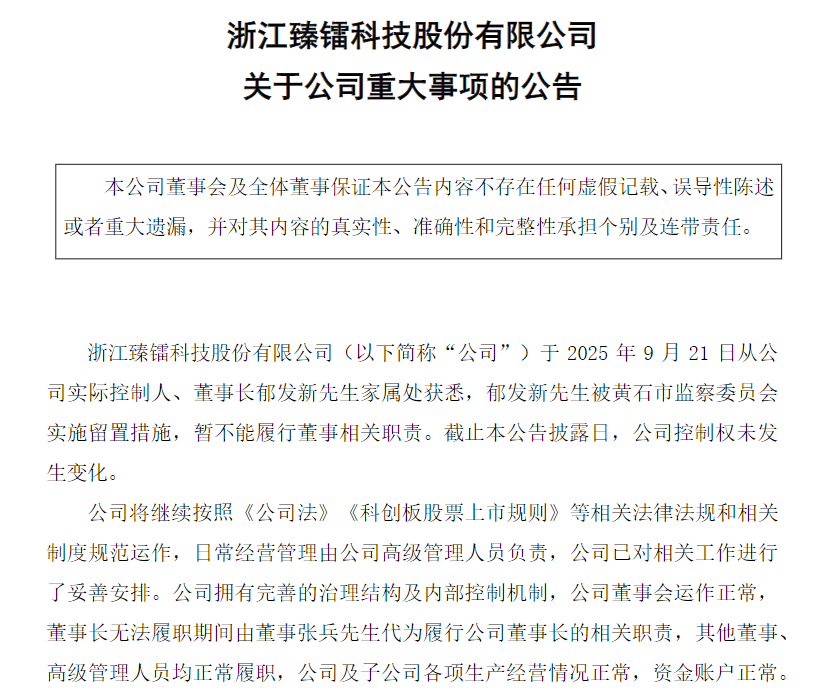 浙江臻镭科技股份有限公司
关于公司重大事项的公告

本公司董事会及全体董事保证本公告内容不存在任何虚假记载、误导性陈述或者重大遗漏，并对其内容的真实性、准确性和完整性承担个别及连带责任。

浙江臻镭科技股份有限公司（以下简称“公司”）于 2025 年 9 月 21 日从公司实际控制人、董事长郁发新先生家属处获悉，郁发新先生被黄石市监察委员会实施留置措施，暂不能履行董事相关职责。截止本公告披露日，公司控制权未发生变化。

公司将继续按照《公司法》《科创板股票上市规则》等相关法律法规和相关制度规范运作，日常经营管理由公司高级管理人员负责，公司已对相关工作进行了妥善安排。公司拥有完善的治理结构及内部控制机制，公司董事会运作正常，董事长无法履职期间由董事张兵先生代为履行公司董事长的相关职责，其他董事、高级管理人员均正常履职，公司及子公司各项生产经营情况正常，资金账户正常。